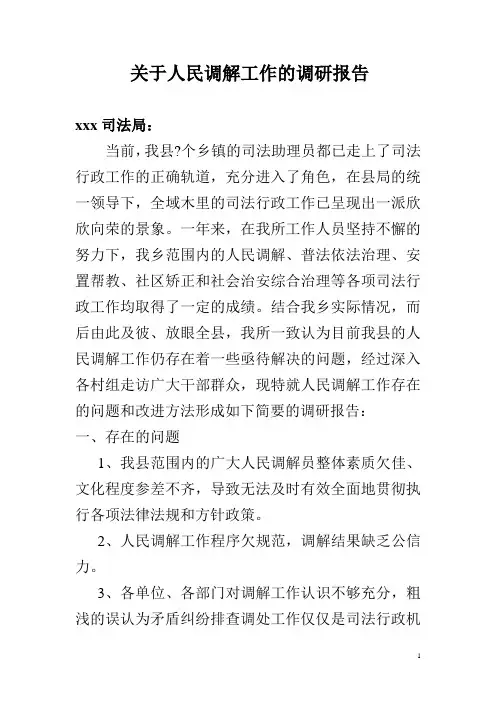 关于人民调解工作的调研报告

xxx 司法局：

当前，我县?个乡镇的司法助理员都已走上了司法行政工作的正确轨道，充分进入了角色，在县局的统一领导下，全域木里的司法行政工作已呈现出一派欣欣向荣的景象。一年来，在我所工作人员坚持不懈的努力下，我乡范围内的人民调解、普法依法治理、安置帮教、社区矫正和社会治安综合治理等各项司法行政工作均取得了一定的成绩。结合我乡实际情况，而后由此及彼、放眼全县，我所一致认为目前我县的人民调解工作仍存在着一些亟待解决的问题，经过深入各村组走访广大干部群众，现特就人民调解工作存在的问题和改进方法形成如下简要的调研报告：

一、存在的问题

1、我县范围内的广大人民调解员整体素质欠佳、文化程度参差不齐，导致无法及时有效全面地贯彻执行各项法律法规和方针政策。

2、人民调解工作程序欠规范，调解结果缺乏公信力。

3、各单位、各部门对调解工作认识不够充分，粗浅的误认为矛盾纠纷排查调处工作仅仅是司法行政机

1